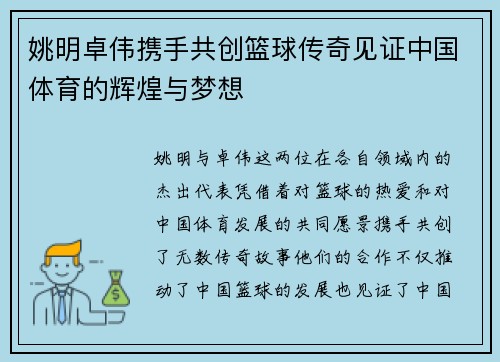 姚明卓伟携手共创篮球传奇见证中国体育的辉煌与梦想

姚明与卓伟这两位在各自领域内的杰出代表凭借着对篮球的热爱和对中国体育发展的共同愿景携手共创了无数传奇故事他们的合作不仅推动了中国篮球的发展也见证了中国

$